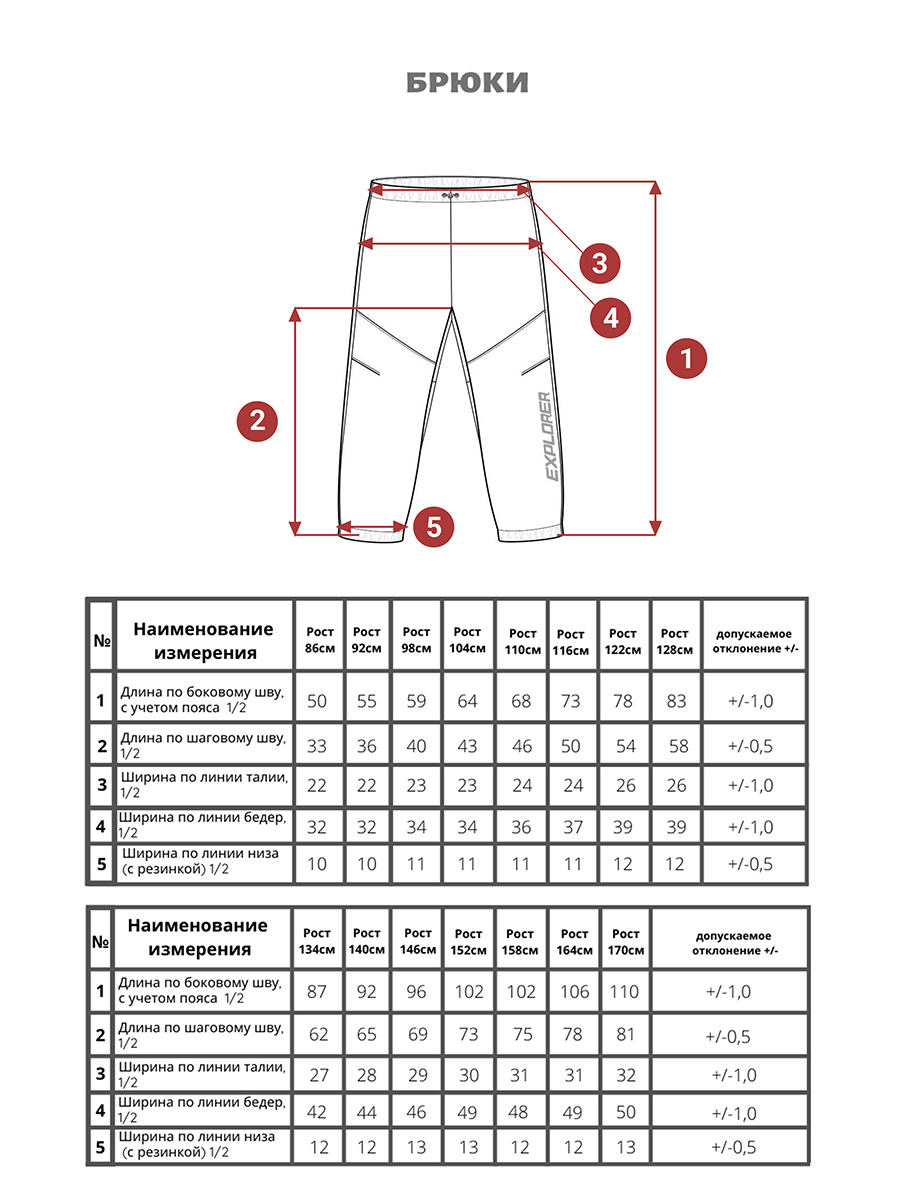 БРЮКИ

3
4
1
2
EXPLORER
5

| № | Наименование измерения | Рост 86см | Рост 92см | Рост 98см | Рост 104см | Рост 110см | Рост 116см | Рост 122см | Рост 128см | допускаемое отклонение +/- |
|---|---|---|---|---|---|---|---|---|---|---|
| 1 | Длина по боковому шву, с учетом пояса 1/2 | 50 | 55 | 59 | 64 | 68 | 73 | 78 | 83 | +/-1,0 |
| 2 | Длина по шаговому шву, 1/2 | 33 | 36 | 40 | 43 | 46 | 50 | 54 | 58 | +/-0,5 |
| 3 | Ширина по линии талии, 1/2 | 22 | 22 | 23 | 23 | 24 | 24 | 26 | 26 | +/-1,0 |
| 4 | Ширина по линии бедер, 1/2 | 32 | 32 | 34 | 34 | 36 | 37 | 39 | 39 | +/-1,0 |
| 5 | Ширина по линии низа (с резинкой) 1/2 | 10 | 10 | 11 | 11 | 11 | 11 | 12 | 12 | +/-0,5 |

| № | Наименование измерения | Рост 134см | Рост 140см | Рост 146см | Рост 152см | Рост 158см | Рост 164см | Рост 170см | допускаемое отклонение +/- |
|---|---|---|---|---|---|---|---|---|---|
| 1 | Длина по боковому шву, с учетом пояса 1/2 | 87 | 92 | 96 | 102 | 102 | 106 | 110 | +/-1,0 |
| 2 | Длина по шаговому шву, 1/2 | 62 | 65 | 69 | 73 | 75 | 78 | 81 | +/-0,5 |
| 3 | Ширина по линии талии, 1/2 | 27 | 28 | 29 | 30 | 31 | 31 | 32 | +/-1,0 |
| 4 | Ширина по линии бедер, 1/2 | 42 | 44 | 46 | 49 | 48 | 49 | 50 | +/-1,0 |
| 5 | Ширина по линии низа (с резинкой) 1/2 | 12 | 12 | 13 | 13 | 12 | 12 | 13 | +/-0,5 |